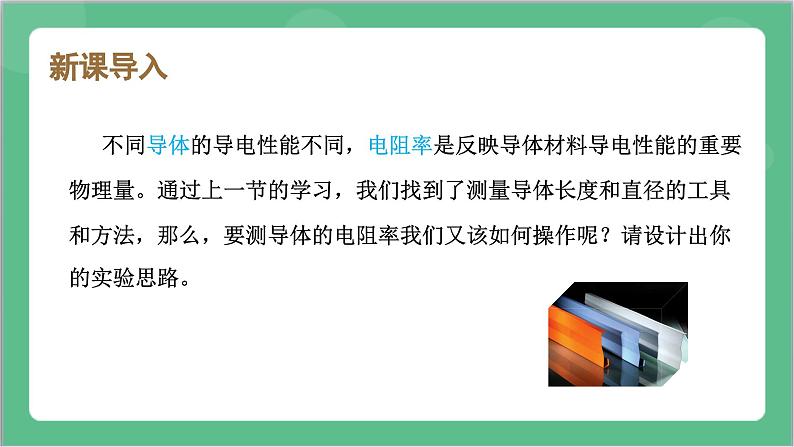 新课导入

不同导体的导电性能不同，电阻率是反映导体材料导电性能的重要物理量。通过上一节的学习，我们找到了测量导体长度和直径的工具和方法，那么，要测导体的电阻率我们又该如何操作呢？请设计出你的实验思路。